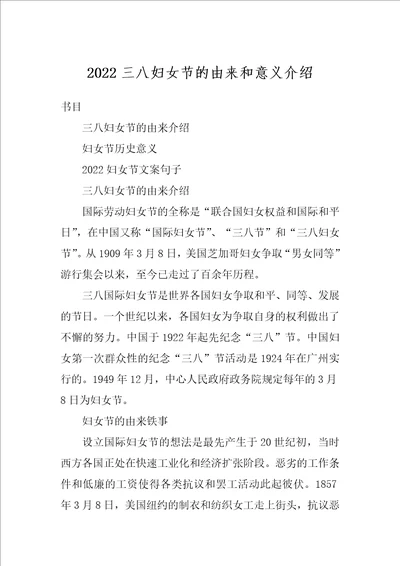 2022 三八妇女节的由来和意义介绍

书目

三八妇女节的由来介绍

妇女节历史意义

2022 妇女节文案句子

三八妇女节的由来介绍

国际劳动妇女节的全称是“联合国妇女权益和国际和平日”，在中国又称“国际妇女节”、“三八节”和“三八妇女节”。从 1909 年 3 月 8 日，美国芝加哥妇女争取“男女同等”游行集会以来，至今已走过了百余年历程。

三八国际妇女节是世界各国妇女争取和平、同等、发展的节日。一个世纪以来，各国妇女为争取自身的权利做出了不懈的努力。中国于 1922 年起先纪念“三八”节。中国妇女第一次群众性的纪念“三八”节活动是 1924 年在广州实行的。1949 年 12 月，中心人民政府政务院规定每年的 3 月 8 日为妇女节。

妇女节的由来轶事

设立国际妇女节的想法是最先产生于 20 世纪初，当时西方各国正处在快速工业化和经济扩张阶段。恶劣的工作条件和低廉的工资使得各类抗议和罢工活动此起彼伏。1857 年 3 月 8 日，美国纽约的制衣和纺织女工走上街头，抗议恶